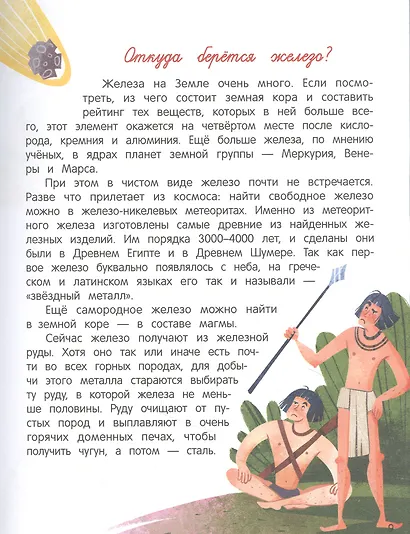 Откуда берётся железо?

Железа на Земле очень много. Если посмотреть, из чего состоит земная кора и составить рейтинг тех веществ, которых в ней больше всего, этот элемент окажется на четвёртом месте после кислорода, кремния и алюминия. Ещё больше железа, по мнению учёных, в ядрах планет земной группы — Меркурия, Венеры и Марса.

При этом в чистом виде железо почти не встречается. Разве что прилетает из космоса: найти свободное железо можно в железо-никелевых метеоритах. Именно из метеоритного железа изготовлены самые древние из найденных железных изделий. Им порядка 3000–4000 лет, и сделаны они были в Древнем Египте и в Древнем Шумере. Так как первое железо буквально появлялось с неба, на греческом и латинском языках его так и называли — «звёздный металл».

Ещё самородное железо можно найти в земной коре — в составе магмы.

Сейчас железо получают из железной руды. Хотя оно так или иначе есть почти во всех горных породах, для добычи этого металла стараются выбирать ту руду, в которой железа не меньше половины. Руду очищают от пустых пород и выплавляют в очень горячих доменных печах, чтобы получить чугун, а потом — сталь.

9